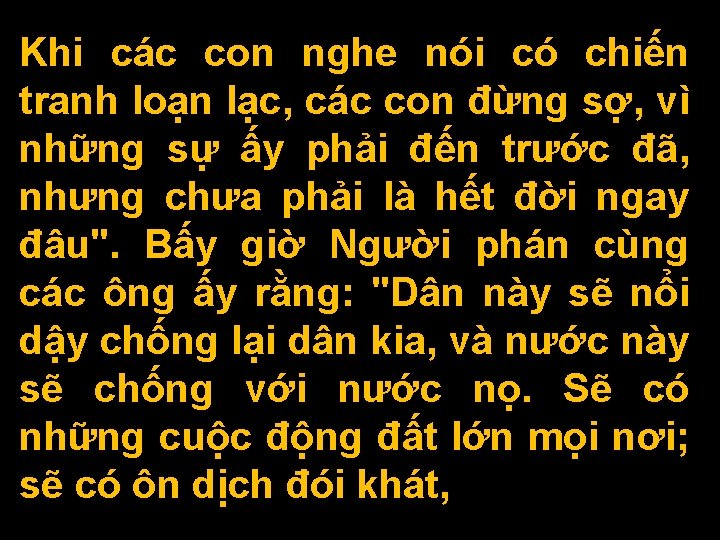 Khi các con nghe nói có chiến tranh loạn lạc, các con đừng sợ, vì những sự ấy phải đến trước đã, nhưng chưa phải là hết đời ngay đâu". Bấy giờ Người phán cùng các ông ấy rằng: "Dân này sẽ nổi dậy chống lại dân kia, và nước này sẽ chống với nước nọ. Sẽ có những cuộc động đất lớn mọi nơi; sẽ có ôn dịch đói khát,